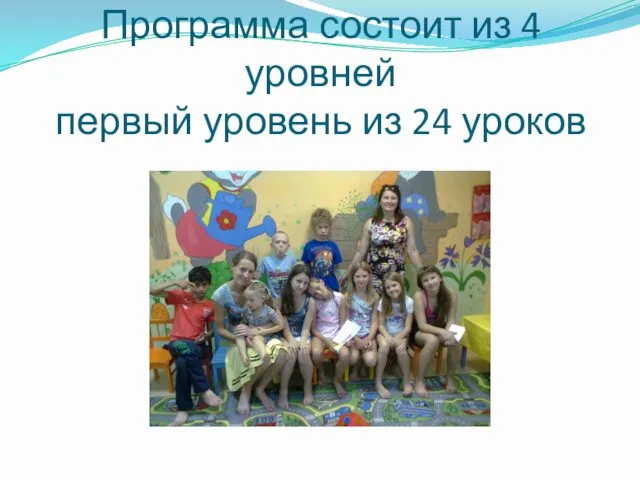 Программа состоит из 4 уровней
первый уровень из 24 уроков